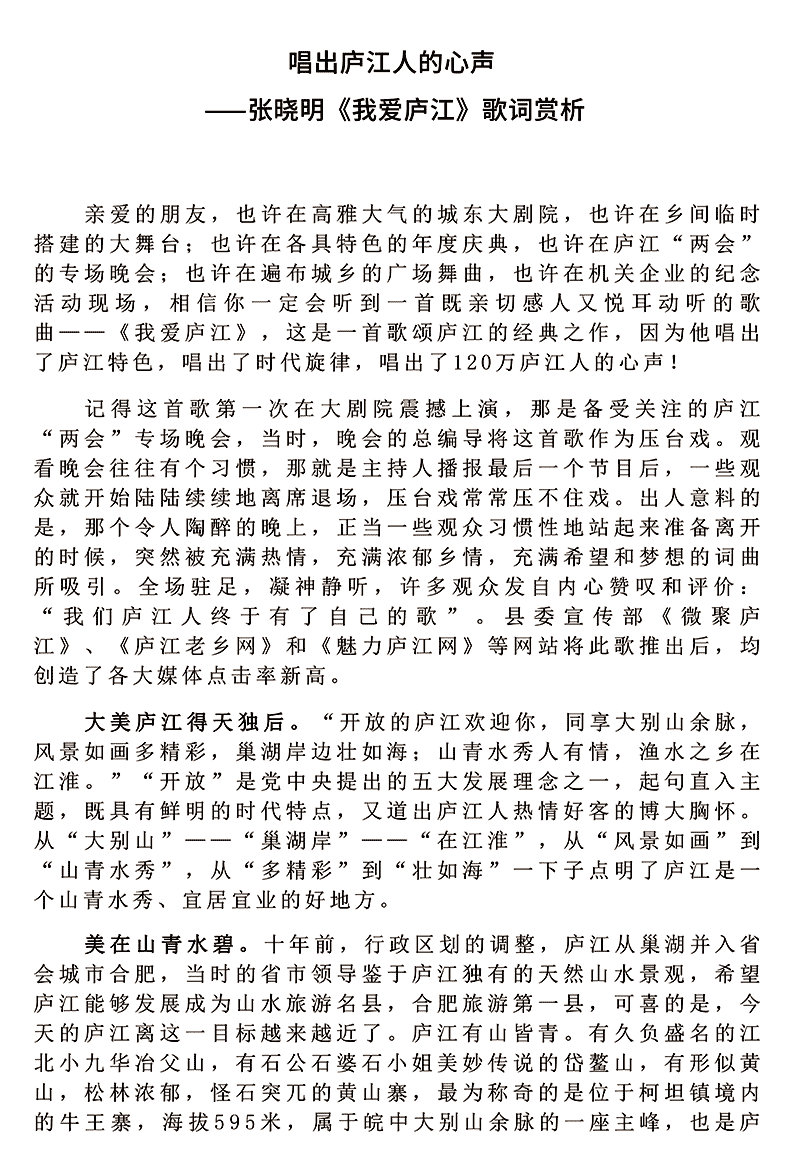 唱出庐江人的心声
——张晓明《我爱庐江》歌词赏析

亲爱的朋友，也许在高雅大气的城东大剧院，也许在乡间临时搭建的大舞台；也许在各具特色的年度庆典，也许在庐江“两会”的专场晚会；也许在遍布城乡的广场舞曲，也许在机关企业的纪念活动现场，相信你一定会听到一首既亲切感人又悦耳动听的歌曲——《我爱庐江》，这是一首歌颂庐江的经典之作，因为他唱出了庐江特色，唱出了时代旋律，唱出了120万庐江人的心声！

记得这首歌第一次在大剧院震撼上演，那是备受关注的庐江“两会”专场晚会，当时，晚会的总编导将这首歌作为压台戏。观看晚会往往有个习惯，那就是主持人播报最后一个节目后，一些观众就开始陆陆续续地离席退场，压台戏常常压不住戏。出人意料的是，那个令人陶醉的晚上，正当一些观众习惯性地站起来准备离开的时候，突然被充满热情，充满浓郁乡情，充满希望和梦想的词曲所吸引。全场驻足，凝神静听，许多观众发自内心赞叹和评价：“我们庐江人终于有了自己的歌”。县委宣传部《微聚庐江》、《庐江老乡网》和《魅力庐江网》等网站将此歌推出后，均创造了各大媒体点击率新高。

大美庐江得天独后。“开放的庐江欢迎你，同享大别山余脉，风景如画多精彩，巢湖岸边壮如海；山青水秀人有情，渔水之乡在江淮。”“开放”是党中央提出的五大发展理念之一，起句直入主题，既具有鲜明的时代特点，又道出庐江人热情好客的博大胸怀。从“大别山”——“巢湖岸”——“在江淮”，从“风景如画”到“山青水秀”，从“多精彩”到“壮如海”一下子点明了庐江是一个山青水秀、宜居宜业的好地方。

美在山青水碧。十年前，行政区划的调整，庐江从巢湖并入省会城市合肥，当时的省市领导鉴于庐江独有的天然山水景观，希望庐江能够发展成为山水旅游名县，合肥旅游第一县，可喜的是，今天的庐江离这一目标越来越近了。庐江有山皆青。有久负盛名的江北小九华冶父山，有石公石婆石小姐美妙传说的岱鳌山，有形似黄山，松林浓郁，怪石突兀的黄山寨，最为称奇的是位于柯坦镇境内的牛王寨，海拔595米，属于皖中大别山余脉的一座主峰，也是庐